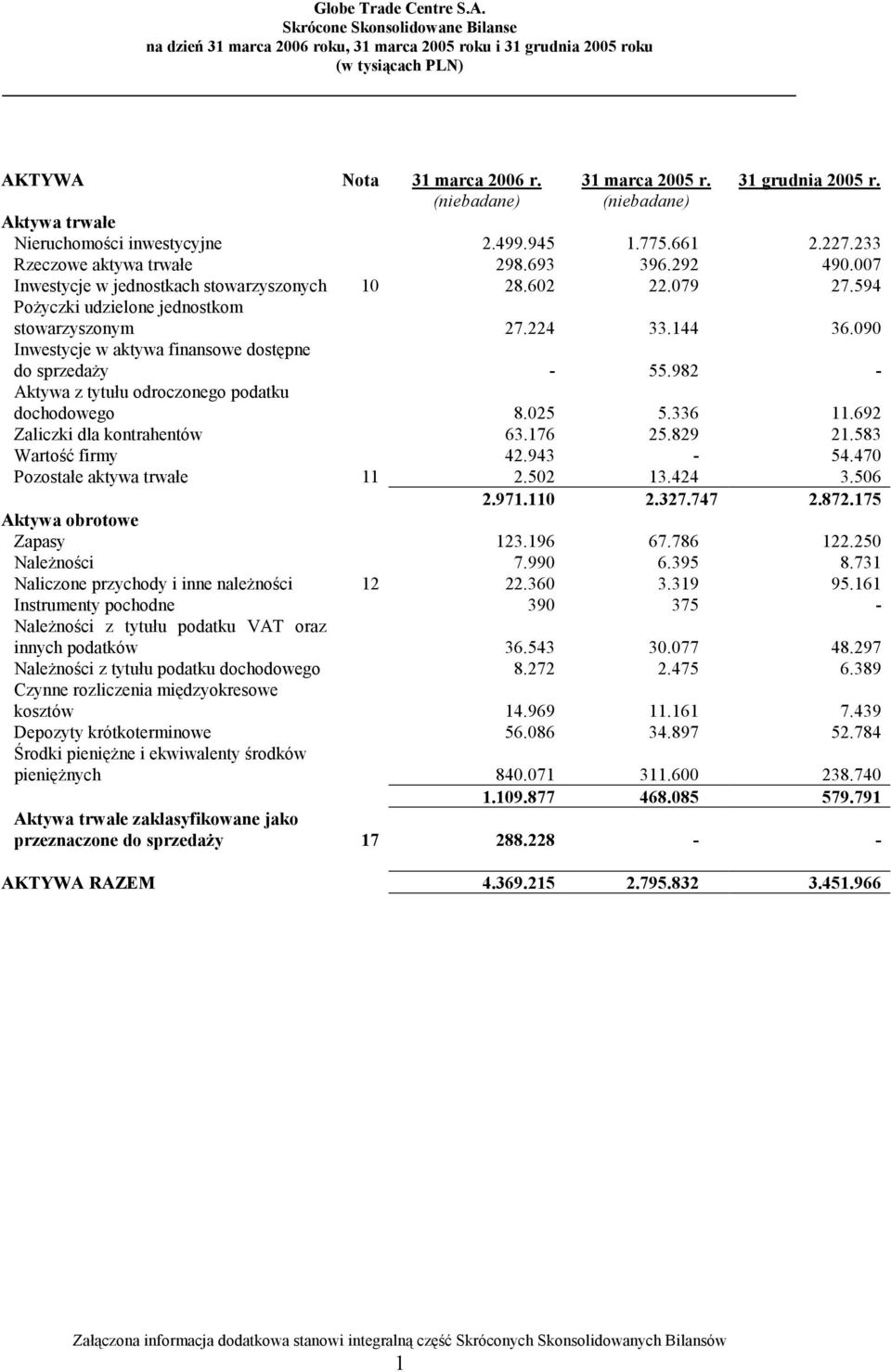 Globe Trade Centre S.A.
Skrócone Skonsolidowane Bilanse
na dzień 31 marca 2006 roku, 31 marca 2005 roku i 31 grudnia 2005 roku
(w tysiącach PLN)

| AKTYWA | Nota | 31 marca 2006 r. (niebadane) | 31 marca 2005 r. (niebadane) | 31 grudnia 2005 r. |
|---|---|---|---|---|
| Aktywa trwałe | | | | |
| Nieruchomości inwestycyjne | | 2.499.945 | 1.775.661 | 2.227.233 |
| Rzeczowe aktywa trwałe | | 298.693 | 396.292 | 490.007 |
| Inwestycje w jednostkach stowarzyszonych | 10 | 28.602 | 22.079 | 27.594 |
| Pożyczki udzielone jednostkom stowarzyszonym | | 27.224 | 33.144 | 36.090 |
| Inwestycje w aktywa finansowe dostępne do sprzedaży | | - | 55.982 | - |
| Aktywa z tytułu odroczonego podatku dochodowego | | 8.025 | 5.336 | 11.692 |
| Zaliczki dla kontrahentów | | 63.176 | 25.829 | 21.583 |
| Wartość firmy | | 42.943 | - | 54.470 |
| Pozostałe aktywa trwałe | 11 | 2.502 | 13.424 | 3.506 |
| | | 2.971.110 | 2.327.747 | 2.872.175 |
| Aktywa obrotowe | | | | |
| Zapasy | | 123.196 | 67.786 | 122.250 |
| Należności | | 7.990 | 6.395 | 8.731 |
| Naliczone przychody i inne należności | 12 | 22.360 | 3.319 | 95.161 |
| Instrumenty pochodne | | 390 | 375 | - |
| Należności z tytułu podatku VAT oraz innych podatków | | 36.543 | 30.077 | 48.297 |
| Należności z tytułu podatku dochodowego | | 8.272 | 2.475 | 6.389 |
| Czynne rozliczenia międzyokresowe kosztów | | 14.969 | 11.161 | 7.439 |
| Depozyty krótkoterminowe | | 56.086 | 34.897 | 52.784 |
| Środki pieniężne i ekwiwalenty środków pieniężnych | | 840.071 | 311.600 | 238.740 |
| | | 1.109.877 | 468.085 | 579.791 |
| Aktywa trwałe zaklasyfikowane jako przeznaczone do sprzedaży | 17 | 288.228 | - | - |
| AKTYWA RAZEM | | 4.369.215 | 2.795.832 | 3.451.966 |

Załączona informacja dodatkowa stanowi integralną część Skróconych Skonsolidowanych Bilansów
1